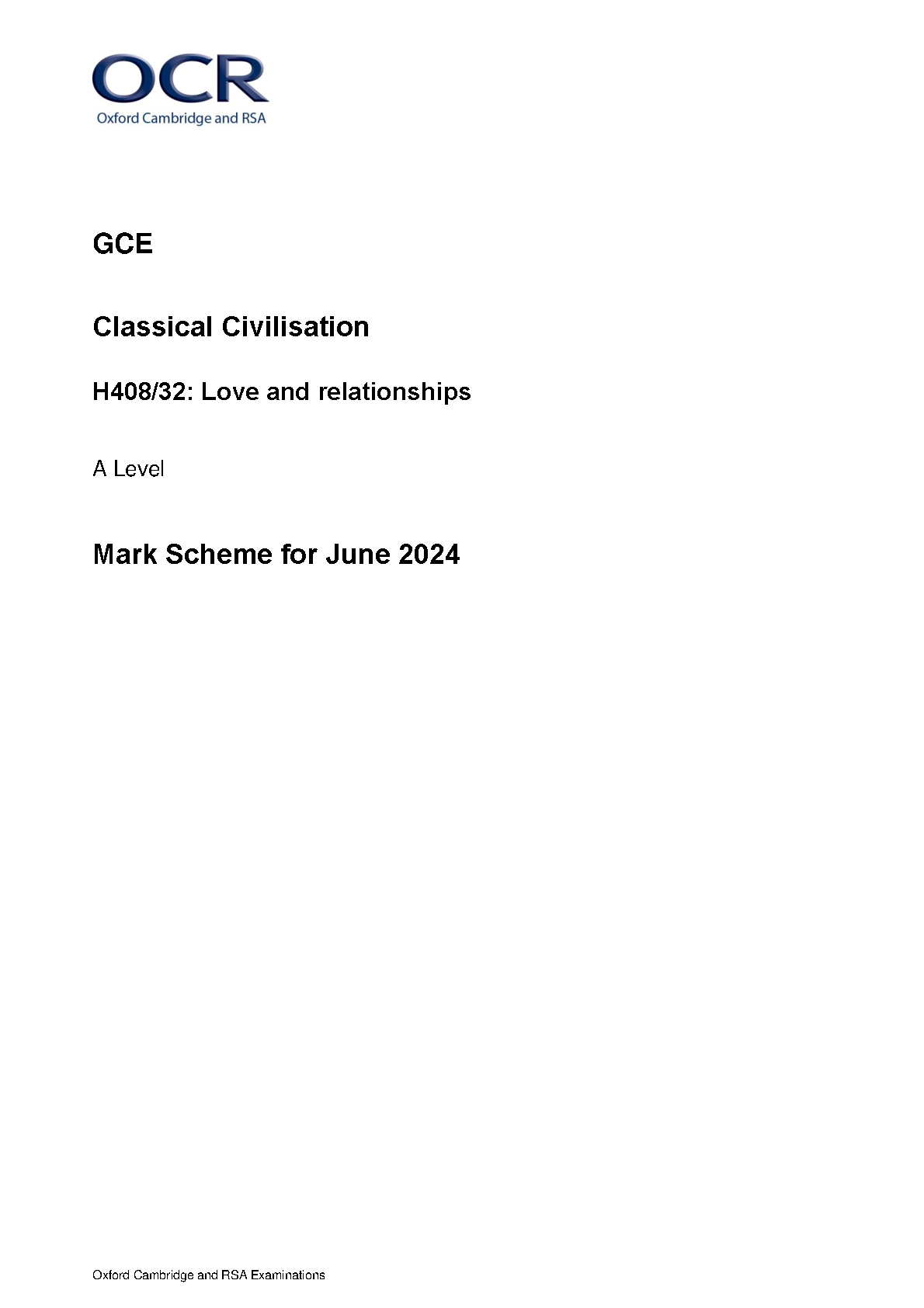 OCR
Oxford Cambridge and RSA

GCE

Classical Civilisation

H408/32: Love and relationships

A Level

Mark Scheme for June 2024

Oxford Cambridge and RSA Examinations